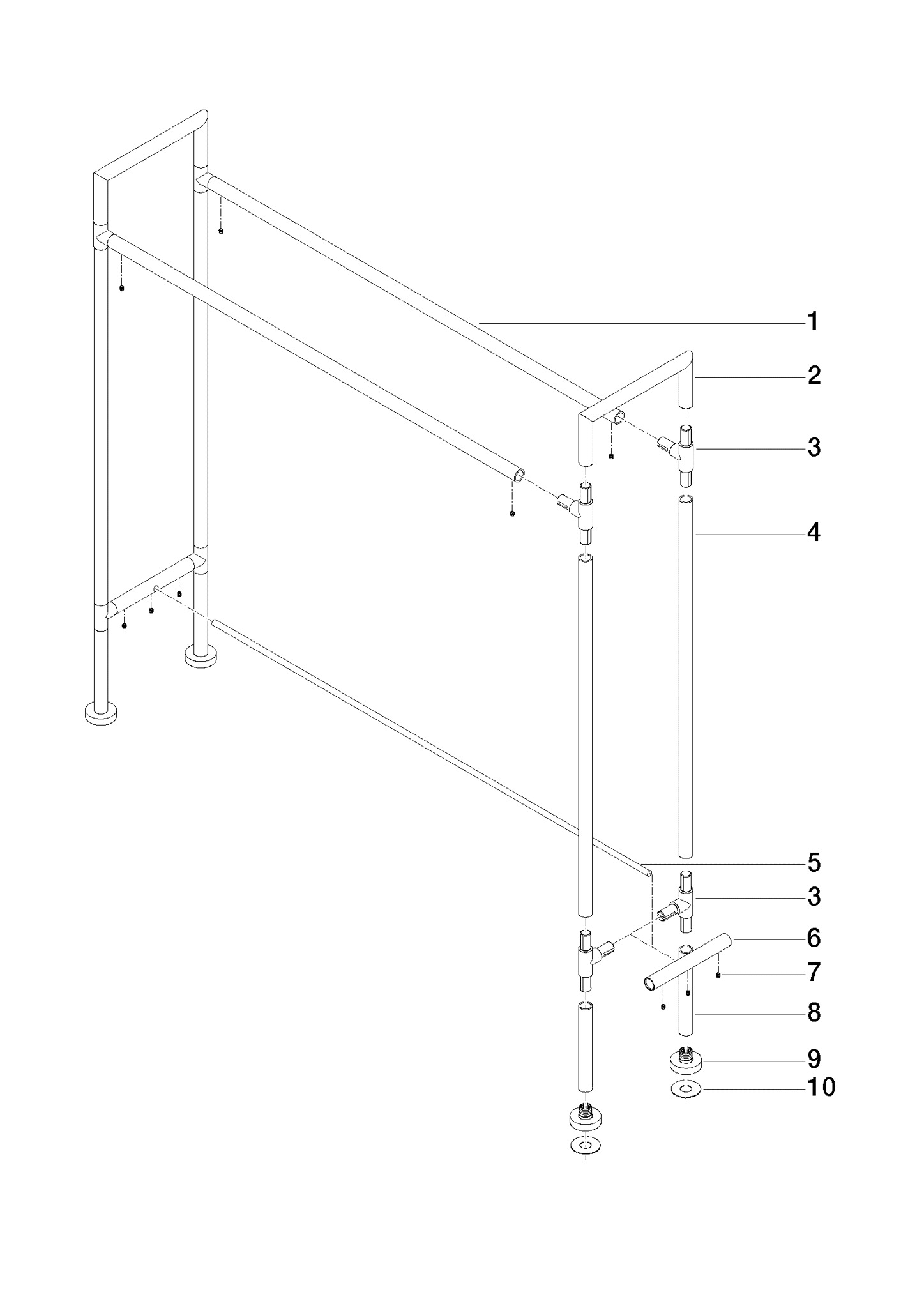 1
2
3
4
5
3
6
7
8
9
10